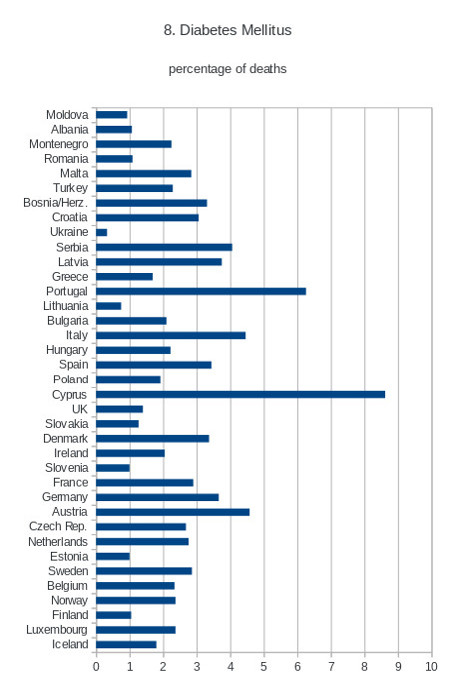 8. Diabetes Mellitus

percentage of deaths

Moldova
Albania
Montenegro
Romania
Malta
Turkey
Bosnia/Herz.
Croatia
Ukraine
Serbia
Latvia
Greece
Portugal
Lithuania
Bulgaria
Italy
Hungary
Spain
Poland
Cyprus
UK
Slovakia
Denmark
Ireland
Slovenia
France
Germany
Austria
Czech Rep.
Netherlands
Estonia
Sweden
Belgium
Norway
Finland
Luxembourg
Iceland

0 1 2 3 4 5 6 7 8 9 10